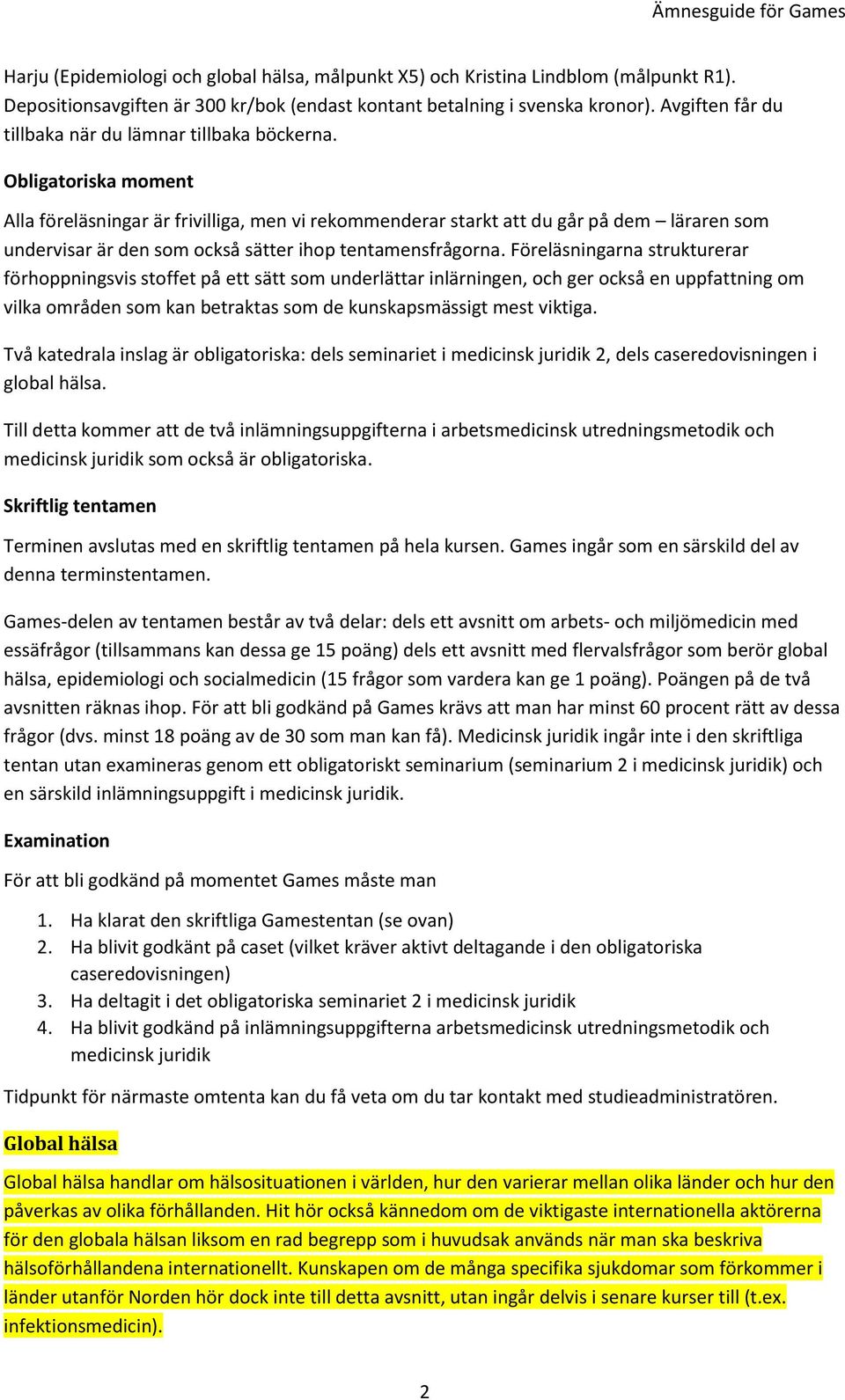 Ämnesguide för Games

Harju (Epidemiologi och global hälsa, målpunkt X5) och Kristina Lindblom (målpunkt R1). Depositionsavgiften är 300 kr/bok (endast kontant betalning i svenska kronor). Avgiften får du tillbaka när du lämnar tillbaka böckerna.

Obligatoriska moment

Alla föreläsningar är frivilliga, men vi rekommenderar starkt att du går på dem – läraren som undervisar är den som också sätter ihop tentamensfrågorna. Föreläsningarna strukturerar förhoppningsvis stoffet på ett sätt som underlättar inlärningen, och ger också en uppfattning om vilka områden som kan betraktas som de kunskapsmässigt mest viktiga.

Två katedrala inslag är obligatoriska: dels seminariet i medicinsk juridik 2, dels caseredovisningen i global hälsa.

Till detta kommer att de två inlämningsuppgifterna i arbetsmedicinsk utredningsmetodik och medicinsk juridik som också är obligatoriska.

Skriftlig tentamen

Terminen avslutas med en skriftlig tentamen på hela kursen. Games ingår som en särskild del av denna terminstentamen.

Games-delen av tentamen består av två delar: dels ett avsnitt om arbets- och miljömedicin med essäfrågor (tillsammans kan dessa ge 15 poäng) dels ett avsnitt med flervalsfrågor som berör global hälsa, epidemiologi och socialmedicin (15 frågor som vardera kan ge 1 poäng). Poängen på de två avsnitten räknas ihop. För att bli godkänd på Games krävs att man har minst 60 procent rätt av dessa frågor (dvs. minst 18 poäng av de 30 som man kan få). Medicinsk juridik ingår inte i den skriftliga tentan utan examineras genom ett obligatoriskt seminarium (seminarium 2 i medicinsk juridik) och en särskild inlämningsuppgift i medicinsk juridik.

Examination

För att bli godkänd på momentet Games måste man

1. Ha klarat den skriftliga Gamestentan (se ovan)
2. Ha blivit godkänt på caset (vilket kräver aktivt deltagande i den obligatoriska caseredovisningen)
3. Ha deltagit i det obligatoriska seminariet 2 i medicinsk juridik
4. Ha blivit godkänd på inlämningsuppgifterna arbetsmedicinsk utredningsmetodik och medicinsk juridik

Tidpunkt för närmaste omtenta kan du få veta om du tar kontakt med studieadministratören.

Global hälsa

Global hälsa handlar om hälsosituationen i världen, hur den varierar mellan olika länder och hur den påverkas av olika förhållanden. Hit hör också kännedom om de viktigaste internationella aktörerna för den globala hälsan liksom en rad begrepp som i huvudsak används när man ska beskriva hälsoförhållandena internationellt. Kunskapen om de många specifika sjukdomar som förkommer i länder utanför Norden hör dock inte till detta avsnitt, utan ingår delvis i senare kurser till (t.ex. infektionsmedicin).

2